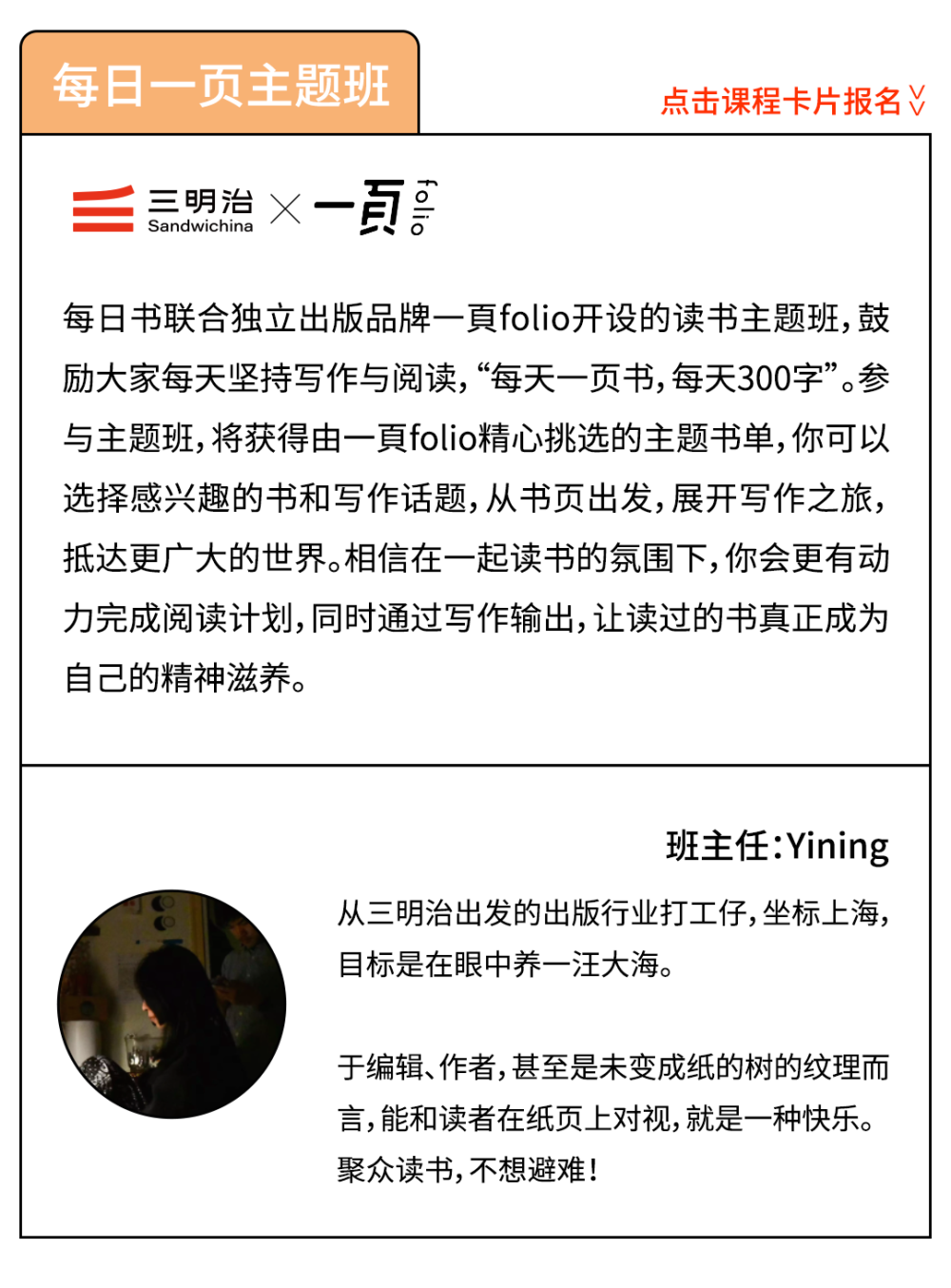 每日一页主题班

点击课程卡片报名

三明治 Sandwichina × 一頁 folio

每日书联合独立出版品牌一頁folio开设的读书主题班，鼓励大家每天坚持写作与阅读，“每天一页书，每天300字”。参与主题班，将获得由一頁folio精心挑选的主题书单，你可以选择感兴趣的书和写作话题，从书页出发，展开写作之旅，抵达更广大的世界。相信在一起读书的氛围下，你会更有动力完成阅读计划，同时通过写作输出，让读过的书真正成为自己的精神滋养。

班主任：Yining

从三明治出发的出版行业打工仔，坐标上海，目标是在眼中养一汪大海。

于编辑、作者，甚至是未变成纸的树的纹理而言，能和读者在纸页上对视，就是一种快乐。聚众读书，不想避难！